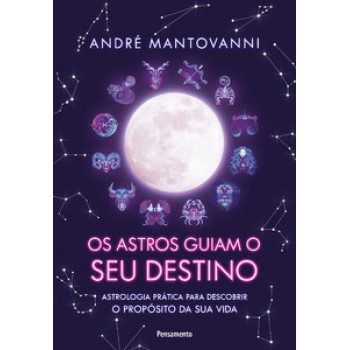 ANDRÉ MANTOVANNI

OS ASTROS GUIAM O SEU DESTINO

ASTROLOGIA PRÁTICA PARA DESCOBRIR O PROPÓSITO DA SUA VIDA

Pensamento